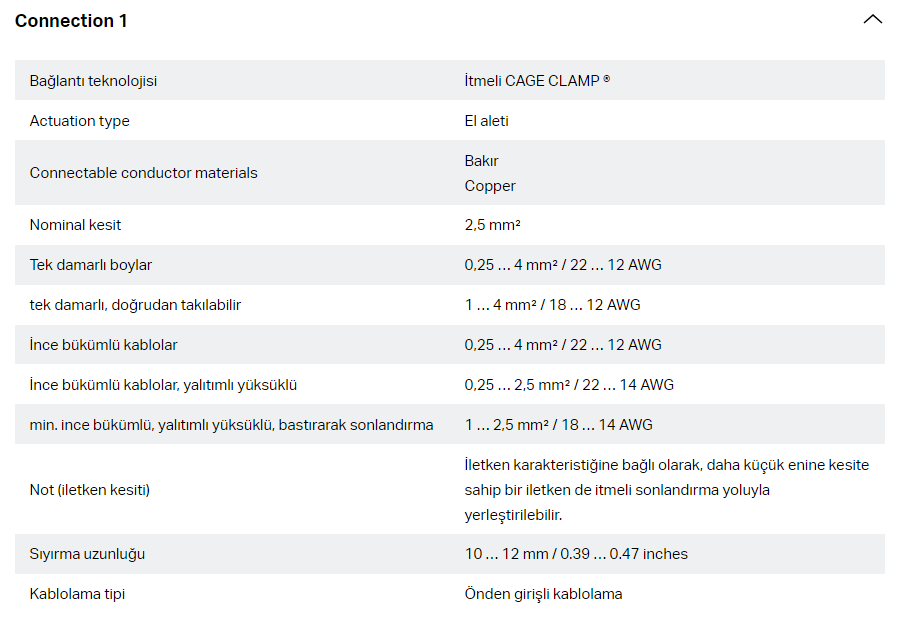 Connection 1

| | |
|---|---|
| Bağlantı teknolojisi | İtmeli CAGE CLAMP ® |
| Actuation type | El aleti |
| Connectable conductor materials | Bakır Copper |
| Nominal kesit | 2,5 mm² |
| Tek damarlı boylar | 0,25 … 4 mm² / 22 … 12 AWG |
| tek damarlı, doğrudan takılabilir | 1 … 4 mm² / 18 … 12 AWG |
| İnce bükümlü kablolar | 0,25 … 4 mm² / 22 … 12 AWG |
| İnce bükümlü kablolar, yalıtımlı yüksüklü | 0,25 … 2,5 mm² / 22 … 14 AWG |
| min. ince bükümlü, yalıtımlı yüksüklü, bastırarak sonlandırma | 1 … 2,5 mm² / 18 … 14 AWG |
| Not (iletken kesiti) | İletken karakteristiğine bağlı olarak, daha küçük enine kesite sahip bir iletken de itmeli sonlandırma yoluyla yerleştirilebilir. |
| Sıyırma uzunluğu | 10 … 12 mm / 0.39 … 0.47 inches |
| Kablolama tipi | Önden girişli kablolama |